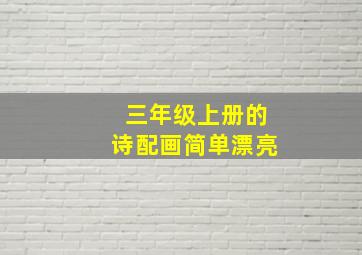 三年级上册的
诗配画简单漂亮